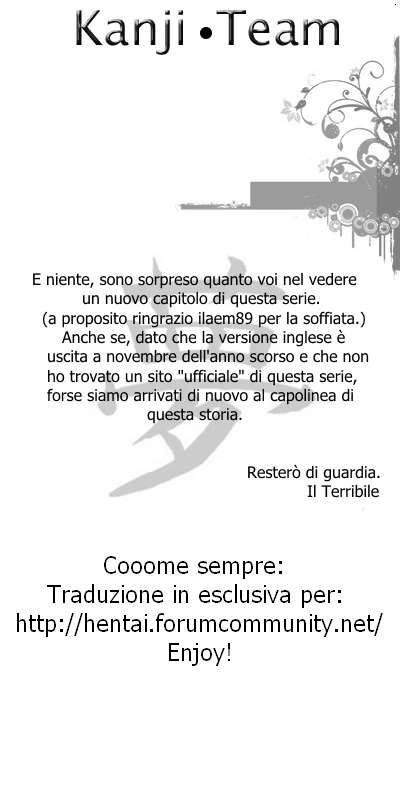 Kanji • Team

E niente, sono sorpreso quanto voi nel vedere un nuovo capitolo di questa serie. (a proposito ringrazio ilaem89 per la soffiata.) Anche se, dato che la versione inglese è uscita a novembre dell'anno scorso e che non ho trovato un sito "ufficiale" di questa serie, forse siamo arrivati di nuovo al capolinea di questa storia.

Resterò di guardia.
Il Terribile

Cooome sempre:
Traduzione in esclusiva per:
http://hentai.forumcommunity.net/
Enjoy!